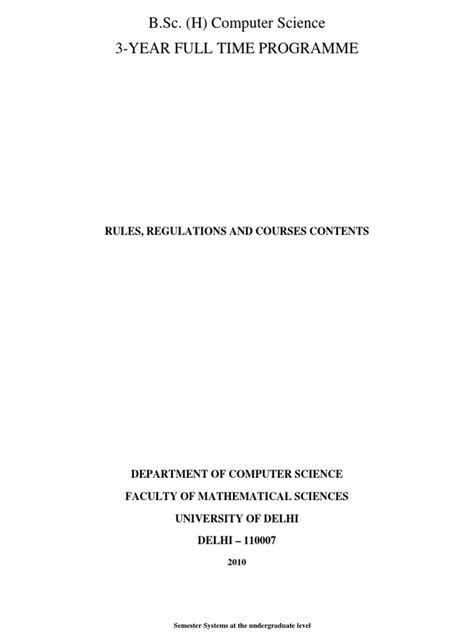 B.Sc. (H) Computer Science

3-YEAR FULL TIME PROGRAMME

RULES, REGULATIONS AND COURSES CONTENTS

DEPARTMENT OF COMPUTER SCIENCE

FACULTY OF MATHEMATICAL SCIENCES

UNIVERSITY OF DELHI

DELHI – 110007

2010

Semester Systems at the undergraduate level